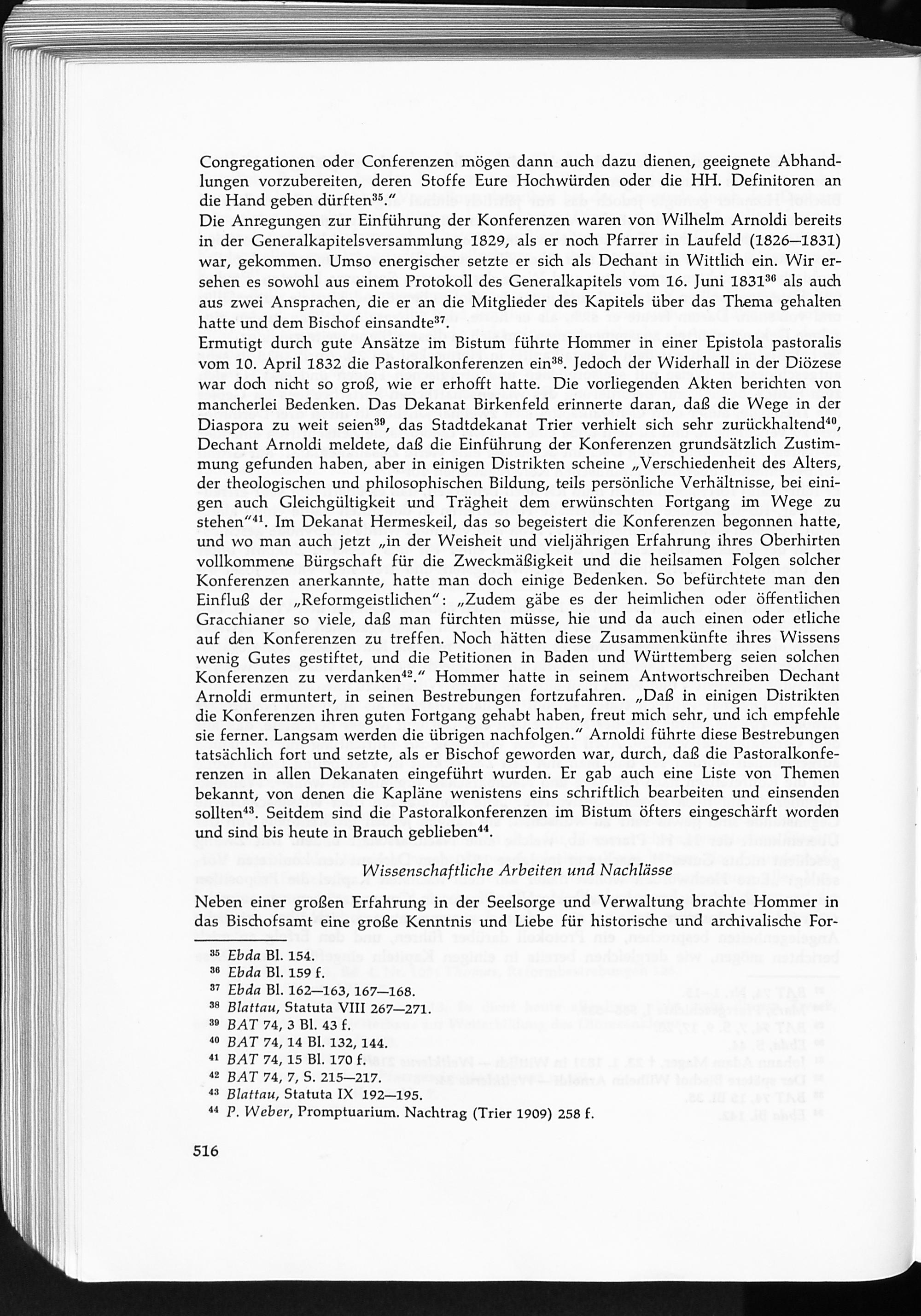 Congregationen oder Conferenzen mögen dann auch dazu dienen, geeignete Abhandlungen vorzubereiten, deren Stoffe Eure Hochwürden oder die HH. Definitoren an die Hand geben dürften$^{35}$."

Die Anregungen zur Einführung der Konferenzen waren von Wilhelm Arnoldi bereits in der Generalkapitelsversammlung 1829, als er noch Pfarrer in Laufeld (1826–1831) war, gekommen. Umso energischer setzte er sich als Dechant in Wittlich ein. Wir ersehen es sowohl aus einem Protokoll des Generalkapitels vom 16. Juni 1831$^{36}$ als auch aus zwei Ansprachen, die er an die Mitglieder des Kapitels über das Thema gehalten hatte und dem Bischof einsandte$^{37}$.

Ermutigt durch gute Ansätze im Bistum führte Hommer in einer Epistola pastoralis vom 10. April 1832 die Pastoralkonferenzen ein$^{38}$. Jedoch der Widerhall in der Diözese war doch nicht so groß, wie er erhofft hatte. Die vorliegenden Akten berichten von mancherlei Bedenken. Das Dekanat Birkenfeld erinnerte daran, daß die Wege in der Diaspora zu weit seien$^{39}$, das Stadtdekanat Trier verhielt sich sehr zurückhaltend$^{40}$, Dechant Arnoldi meldete, daß die Einführung der Konferenzen grundsätzlich Zustimmung gefunden haben, aber in einigen Distrikten scheine „Verschiedenheit des Alters, der theologischen und philosophischen Bildung, teils persönliche Verhältnisse, bei einigen auch Gleichgültigkeit und Trägheit dem erwünschten Fortgang im Wege zu stehen"$^{41}$. Im Dekanat Hermeskeil, das so begeistert die Konferenzen begonnen hatte, und wo man auch jetzt „in der Weisheit und vieljährigen Erfahrung ihres Oberhirten vollkommene Bürgschaft für die Zweckmäßigkeit und die heilsamen Folgen solcher Konferenzen anerkannte, hatte man doch einige Bedenken. So befürchtete man den Einfluß der „Reformgeistlichen": „Zudem gäbe es der heimlichen oder öffentlichen Gracchianer so viele, daß man fürchten müsse, hie und da auch einen oder etliche auf den Konferenzen zu treffen. Noch hätten diese Zusammenkünfte ihres Wissens wenig Gutes gestiftet, und die Petitionen in Baden und Württemberg seien solchen Konferenzen zu verdanken$^{42}$." Hommer hatte in seinem Antwortschreiben Dechant Arnoldi ermuntert, in seinen Bestrebungen fortzufahren. „Daß in einigen Distrikten die Konferenzen ihren guten Fortgang gehabt haben, freut mich sehr, und ich empfehle sie ferner. Langsam werden die übrigen nachfolgen." Arnoldi führte diese Bestrebungen tatsächlich fort und setzte, als er Bischof geworden war, durch, daß die Pastoralkonferenzen in allen Dekanaten eingeführt wurden. Er gab auch eine Liste von Themen bekannt, von denen die Kapläne wenistens eins schriftlich bearbeiten und einsenden sollten$^{43}$. Seitdem sind die Pastoralkonferenzen im Bistum öfters eingeschärft worden und sind bis heute in Brauch geblieben$^{44}$.

Wissenschaftliche Arbeiten und Nachlässe

Neben einer großen Erfahrung in der Seelsorge und Verwaltung brachte Hommer in das Bischofsamt eine große Kenntnis und Liebe für historische und archivalische For-

$^{35}$ Ebda Bl. 154.
$^{36}$ Ebda Bl. 159 f.
$^{37}$ Ebda Bl. 162—163, 167—168.
$^{38}$ Blattau, Statuta VIII 267—271.
$^{39}$ BAT 74, 3 Bl. 43 f.
$^{40}$ BAT 74, 14 Bl. 132, 144.
$^{41}$ BAT 74, 15 Bl. 170 f.
$^{42}$ BAT 74, 7, S. 215—217.
$^{43}$ Blattau, Statuta IX 192—195.
$^{44}$ P. Weber, Promptuarium. Nachtrag (Trier 1909) 258 f.

516